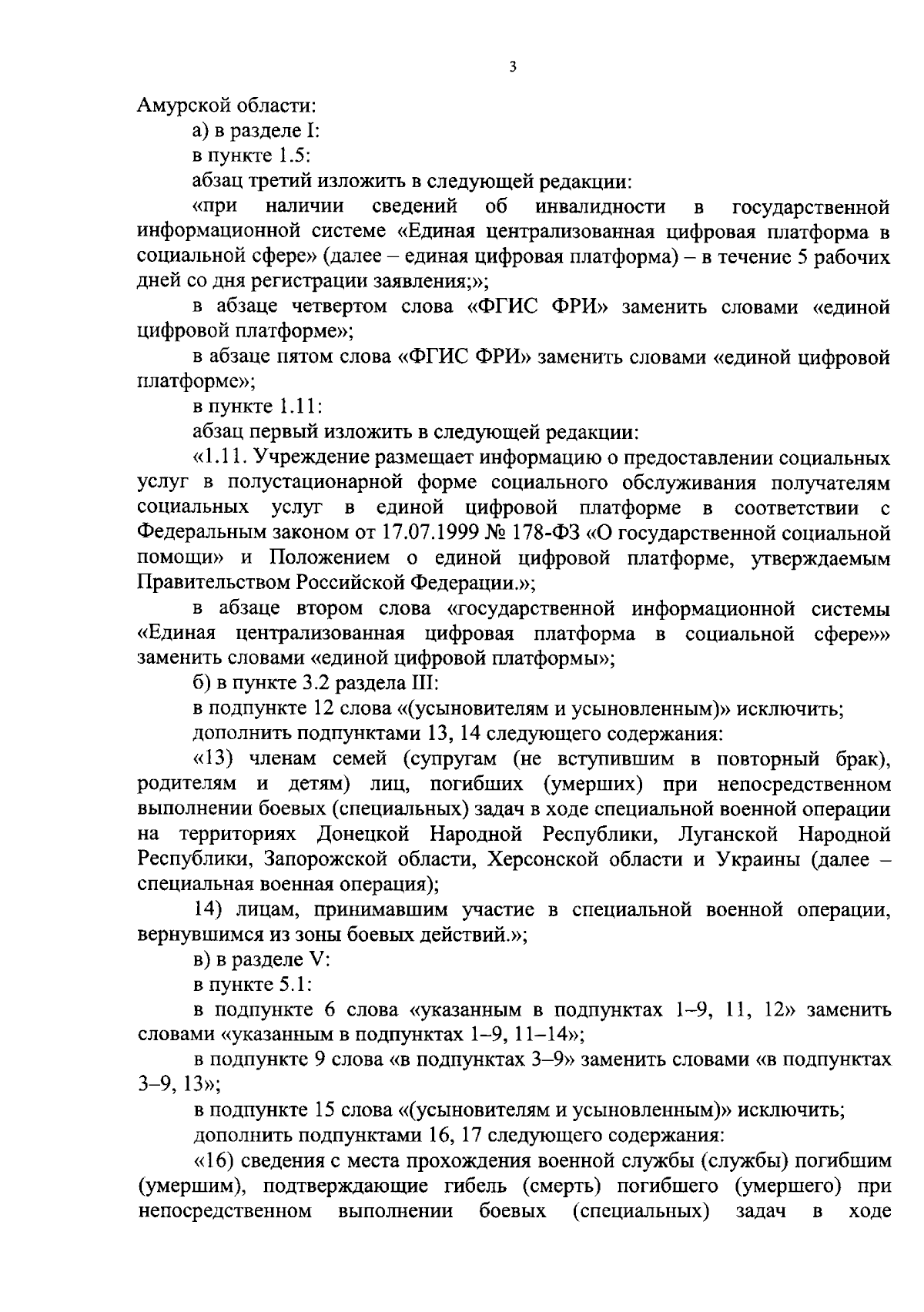 3

Амурской области:

а) в разделе I:

в пункте 1.5:

абзац третий изложить в следующей редакции:

«при наличии сведений об инвалидности в государственной информационной системе «Единая централизованная цифровая платформа в социальной сфере» (далее – единая цифровая платформа) – в течение 5 рабочих дней со дня регистрации заявления;»;

в абзаце четвертом слова «ФГИС ФРИ» заменить словами «единой цифровой платформе»;

в абзаце пятом слова «ФГИС ФРИ» заменить словами «единой цифровой платформе»;

в пункте 1.11:

абзац первый изложить в следующей редакции:

«1.11. Учреждение размещает информацию о предоставлении социальных услуг в полустационарной форме социального обслуживания получателям социальных услуг в единой цифровой платформе в соответствии с Федеральным законом от 17.07.1999 № 178-ФЗ «О государственной социальной помощи» и Положением о единой цифровой платформе, утверждаемым Правительством Российской Федерации.»;

в абзаце втором слова «государственной информационной системы «Единая централизованная цифровая платформа в социальной сфере»» заменить словами «единой цифровой платформы»;

б) в пункте 3.2 раздела III:

в подпункте 12 слова «(усыновителям и усыновленным)» исключить;

дополнить подпунктами 13, 14 следующего содержания:

«13) членам семей (супругам (не вступившим в повторный брак), родителям и детям) лиц, погибших (умерших) при непосредственном выполнении боевых (специальных) задач в ходе специальной военной операции на территориях Донецкой Народной Республики, Луганской Народной Республики, Запорожской области, Херсонской области и Украины (далее – специальная военная операция);

14) лицам, принимавшим участие в специальной военной операции, вернувшимся из зоны боевых действий.»;

в) в разделе V:

в пункте 5.1:

в подпункте 6 слова «указанным в подпунктах 1–9, 11, 12» заменить словами «указанным в подпунктах 1–9, 11–14»;

в подпункте 9 слова «в подпунктах 3–9» заменить словами «в подпунктах 3–9, 13»;

в подпункте 15 слова «(усыновителям и усыновленным)» исключить;

дополнить подпунктами 16, 17 следующего содержания:

«16) сведения с места прохождения военной службы (службы) погибшим (умершим), подтверждающие гибель (смерть) погибшего (умершего) при непосредственном выполнении боевых (специальных) задач в ходе